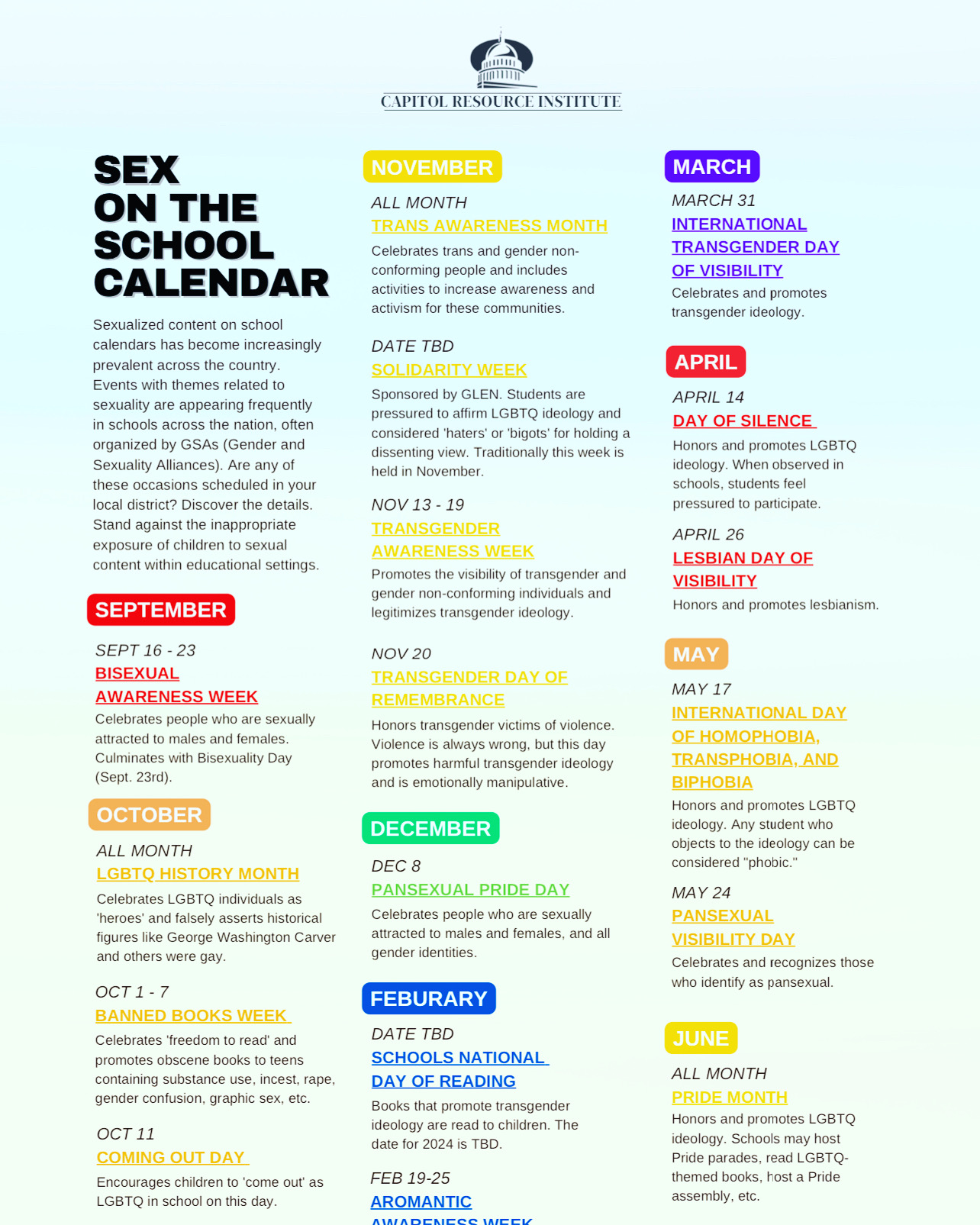 CAPITOL RESOURCE INSTITUTE

SEX ON THE SCHOOL CALENDAR

Sexualized content on school calendars has become increasingly prevalent across the country. Events with themes related to sexuality are appearing frequently in schools across the nation, often organized by GSAs (Gender and Sexuality Alliances). Are any of these occasions scheduled in your local district? Discover the details. Stand against the inappropriate exposure of children to sexual content within educational settings.

SEPTEMBER

SEPT 16 - 23
BISEXUAL AWARENESS WEEK
Celebrates people who are sexually attracted to males and females. Culminates with Bisexuality Day (Sept. 23rd).

OCTOBER

ALL MONTH
LGBTQ HISTORY MONTH
Celebrates LGBTQ individuals as 'heroes' and falsely asserts historical figures like George Washington Carver and others were gay.

OCT 1 - 7
BANNED BOOKS WEEK
Celebrates 'freedom to read' and promotes obscene books to teens containing substance use, incest, rape, gender confusion, graphic sex, etc.

OCT 11
COMING OUT DAY
Encourages children to 'come out' as LGBTQ in school on this day.

NOVEMBER

ALL MONTH
TRANS AWARENESS MONTH
Celebrates trans and gender non-conforming people and includes activities to increase awareness and activism for these communities.

DATE TBD
SOLIDARITY WEEK
Sponsored by GLEN. Students are pressured to affirm LGBTQ ideology and considered 'haters' or 'bigots' for holding a dissenting view. Traditionally this week is held in November.

NOV 13 - 19
TRANSGENDER AWARENESS WEEK
Promotes the visibility of transgender and gender non-conforming individuals and legitimizes transgender ideology.

NOV 20
TRANSGENDER DAY OF REMEMBRANCE
Honors transgender victims of violence. Violence is always wrong, but this day promotes harmful transgender ideology and is emotionally manipulative.

DECEMBER

DEC 8
PANSEXUAL PRIDE DAY
Celebrates people who are sexually attracted to males and females, and all gender identities.

FEBURARY

DATE TBD
SCHOOLS NATIONAL DAY OF READING
Books that promote transgender ideology are read to children. The date for 2024 is TBD.

FEB 19-25
AROMANTIC
AWARENESS WEEK

MARCH

MARCH 31
INTERNATIONAL TRANSGENDER DAY OF VISIBILITY
Celebrates and promotes transgender ideology.

APRIL

APRIL 14
DAY OF SILENCE
Honors and promotes LGBTQ ideology. When observed in schools, students feel pressured to participate.

APRIL 26
LESBIAN DAY OF VISIBILITY
Honors and promotes lesbianism.

MAY

MAY 17
INTERNATIONAL DAY OF HOMOPHOBIA, TRANSPHOBIA, AND BIPHOBIA
Honors and promotes LGBTQ ideology. Any student who objects to the ideology can be considered "phobic."

MAY 24
PANSEXUAL VISIBILITY DAY
Celebrates and recognizes those who identify as pansexual.

JUNE

ALL MONTH
PRIDE MONTH
Honors and promotes LGBTQ ideology. Schools may host Pride parades, read LGBTQ-themed books, host a Pride assembly, etc.